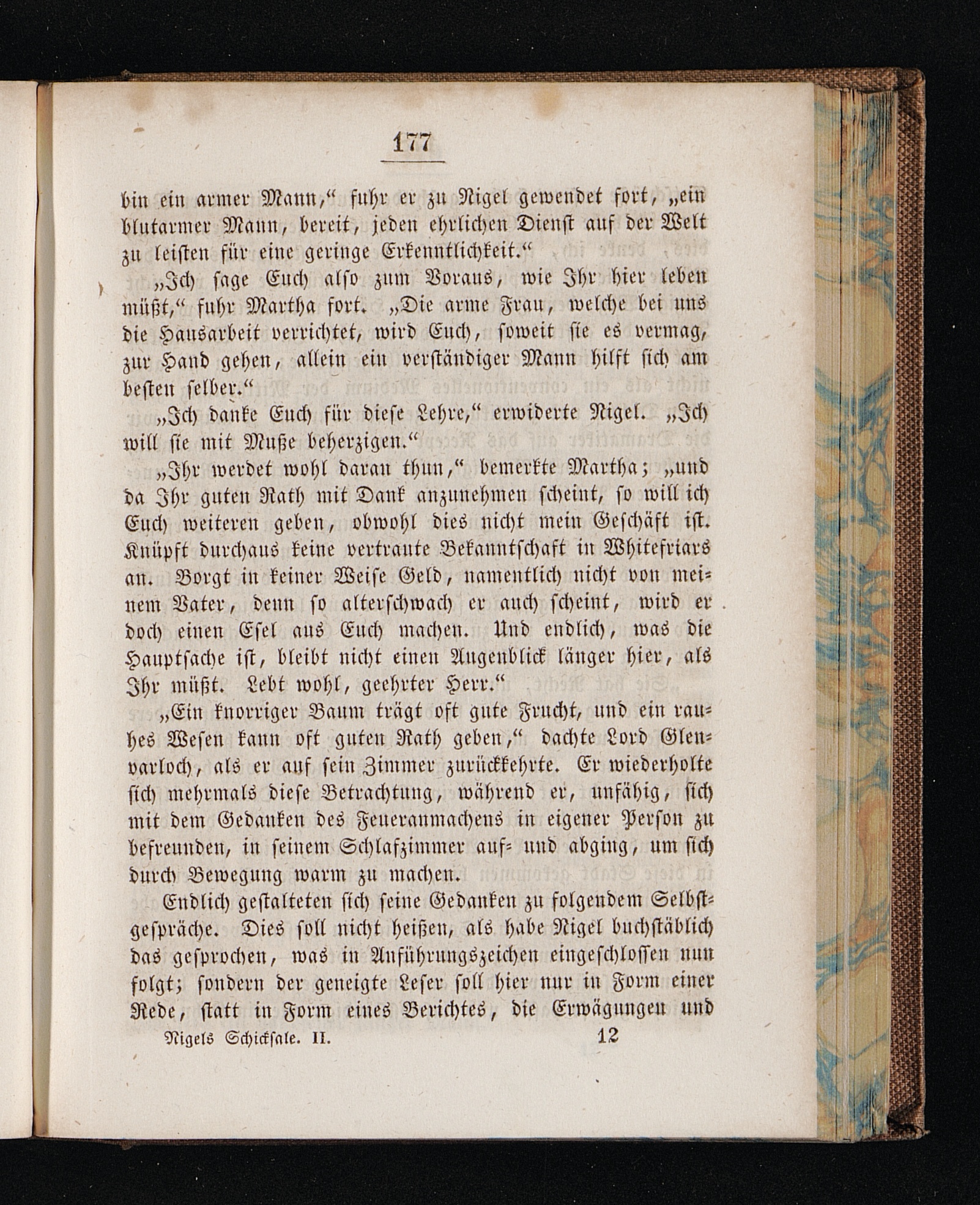 177

bin ein armer Mann," fuhr er zu Nigel gewendet fort, „ein blutarmer Mann, bereit, jeden ehrlichen Dienst auf der Welt zu leisten für eine geringe Erkenntlichkeit."

„Ich sage Euch also zum Voraus, wie Ihr hier leben müßt," fuhr Martha fort. „Die arme Frau, welche bei uns die Hausarbeit verrichtet, wird Euch, soweit sie es vermag, zur Hand gehen, allein ein verständiger Mann hilft sich am besten selber."

„Ich danke Euch für diese Lehre," erwiderte Nigel. „Ich will sie mit Muße beherzigen."

„Ihr werdet wohl daran thun," bemerkte Martha; „und da Ihr guten Rath mit Dank anzunehmen scheint, so will ich Euch weiteren geben, obwohl dies nicht mein Geschäft ist. Knüpft durchaus keine vertraute Bekanntschaft in Whitefriars an. Borgt in keiner Weise Geld, namentlich nicht von meinem Vater, denn so alterschwach er auch scheint, wird er doch einen Esel aus Euch machen. Und endlich, was die Hauptsache ist, bleibt nicht einen Augenblick länger hier, als Ihr müßt. Lebt wohl, geehrter Herr."

„Ein knorriger Baum trägt oft gute Frucht, und ein rauhes Wesen kann oft guten Rath geben," dachte Lord Glenvarloch, als er auf sein Zimmer zurückkehrte. Er wiederholte sich mehrmals diese Betrachtung, während er, unfähig, sich mit dem Gedanken des Feueranmachens in eigener Person zu befreunden, in seinem Schlafzimmer auf- und abging, um sich durch Bewegung warm zu machen.

Endlich gestalteten sich seine Gedanken zu folgendem Selbstgespräche. Dies soll nicht heißen, als habe Nigel buchstäblich das gesprochen, was in Anführungszeichen eingeschlossen nun folgt; sondern der geneigte Leser soll hier nur in Form einer Rede, statt in Form eines Berichtes, die Erwägungen und

Nigels Schicksale. II. 12